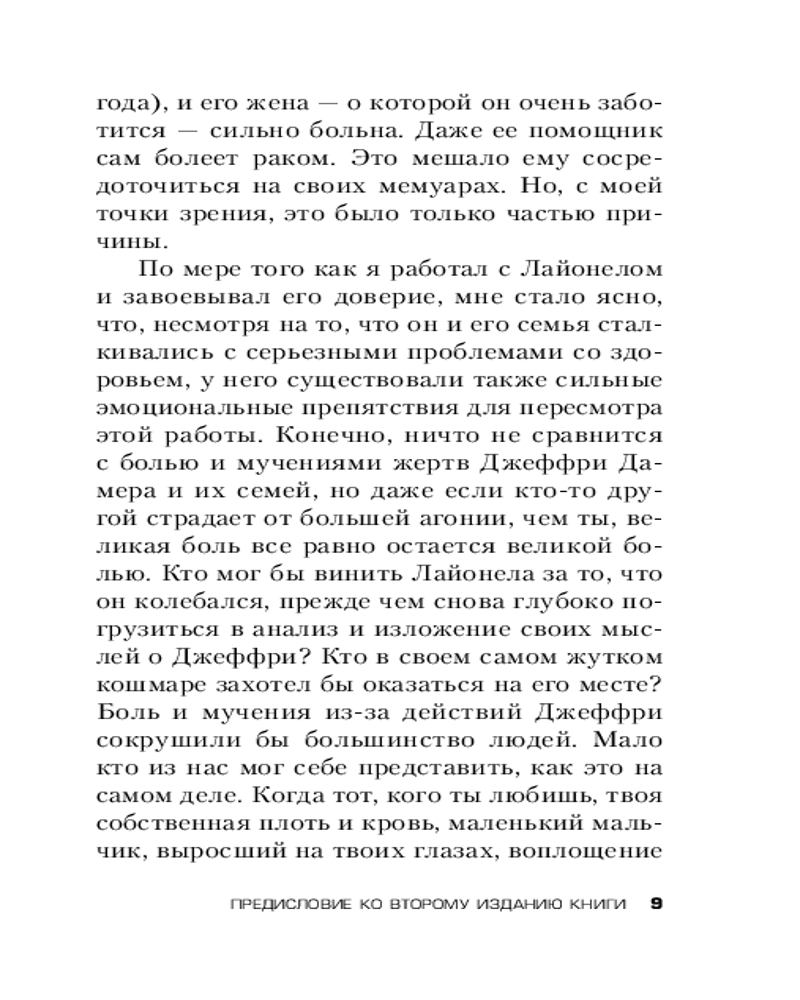 года), и его жена — о которой он очень заботится — сильно больна. Даже ее помощник сам болеет раком. Это мешало ему сосредоточиться на своих мемуарах. Но, с моей точки зрения, это было только частью причины.

По мере того как я работал с Лайонелом и завоевывал его доверие, мне стало ясно, что, несмотря на то, что он и его семья сталкивались с серьезными проблемами со здоровьем, у него существовали также сильные эмоциональные препятствия для пересмотра этой работы. Конечно, ничто не сравнится с болью и мучениями жертв Джеффри Дамера и их семей, но даже если кто-то другой страдает от большей агонии, чем ты, великая боль все равно остается великой болью. Кто мог бы винить Лайонела за то, что он колебался, прежде чем снова глубоко погрузиться в анализ и изложение своих мыслей о Джеффри? Кто в своем самом жутком кошмаре захотел бы оказаться на его месте? Боль и мучения из-за действий Джеффри сокрушили бы большинство людей. Мало кто из нас мог себе представить, как это на самом деле. Когда тот, кого ты любишь, твоя собственная плоть и кровь, маленький мальчик, выросший на твоих глазах, воплощение

ПРЕДИСЛОВИЕ КО ВТОРОМУ ИЗДАНИЮ КНИГИ 9